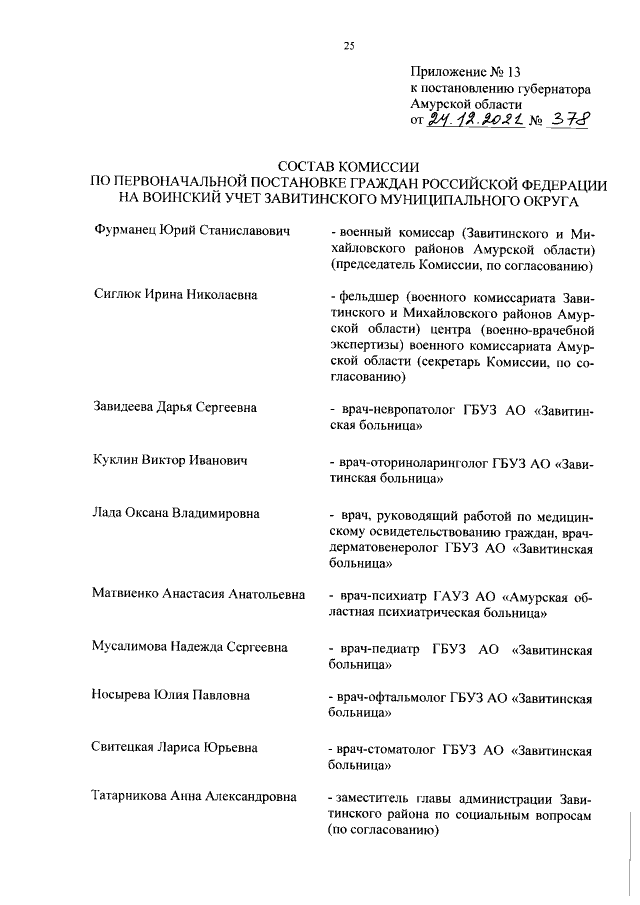 25

Приложение № 13
к постановлению губернатора
Амурской области
от 24.12.2021 № 378

СОСТАВ КОМИССИИ
ПО ПЕРВОНАЧАЛЬНОЙ ПОСТАНОВКЕ ГРАЖДАН РОССИЙСКОЙ ФЕДЕРАЦИИ
НА ВОИНСКИЙ УЧЕТ ЗАВИТИНСКОГО МУНИЦИПАЛЬНОГО ОКРУГА

Фурманец Юрий Станиславович

- военный комиссар (Завитинского и Михайловского районов Амурской области) (председатель Комиссии, по согласованию)

Сиглюк Ирина Николаевна

- фельдшер (военного комиссариата Завитинского и Михайловского районов Амурской области) центра (военно-врачебной экспертизы) военного комиссариата Амурской области (секретарь Комиссии, по согласованию)

Завидеева Дарья Сергеевна

- врач-невропатолог ГБУЗ АО «Завитинская больница»

Куклин Виктор Иванович

- врач-оториноларинголог ГБУЗ АО «Завитинская больница»

Лада Оксана Владимировна

- врач, руководящий работой по медицинскому освидетельствованию граждан, врач-дерматовенеролог ГБУЗ АО «Завитинская больница»

Матвиенко Анастасия Анатольевна

- врач-психиатр ГАУЗ АО «Амурская областная психиатрическая больница»

Мусалимова Надежда Сергеевна

- врач-педиатр ГБУЗ АО «Завитинская больница»

Носырева Юлия Павловна

- врач-офтальмолог ГБУЗ АО «Завитинская больница»

Свитецкая Лариса Юрьевна

- врач-стоматолог ГБУЗ АО «Завитинская больница»

Татарникова Анна Александровна

- заместитель главы администрации Завитинского района по социальным вопросам (по согласованию)